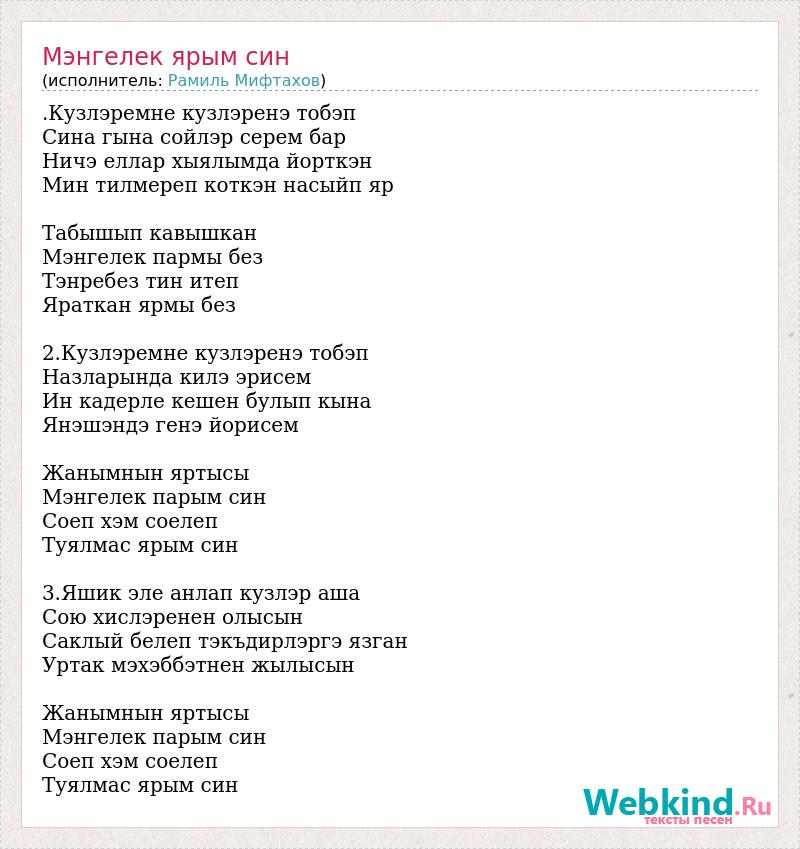 Мэнгелек ярым син
(исполнитель: Рамиль Мифтахов)

.Кузлэремне кузлэренэ тобэп
Сина гына сойлэр серем бар
Ничэ еллар хыялымда йорткэн
Мин тилмереп коткэн насыйп яр

Табышып кавышкан
Мэнгелек пармы без
Тэнребез тин итеп
Яраткан ярмы без

2.Кузлэремне кузлэренэ тобэп
Назларында килэ эрисем
Ин кадерле кешен булып кына
Янэшэндэ генэ йорисем

Жанымнын яртысы
Мэнгелек парым син
Соеп хэм соелеп
Туялмас ярым син

3.Яшик эле анлап кузлэр аша
Сою хислэренен олысын
Саклый белеп тэкъдирлэргэ язган
Уртак мэхэббэтнен жылысын

Жанымнын яртысы
Мэнгелек парым син
Соеп хэм соелеп
Туялмас ярым син

Webkind.Ru
тексты песен